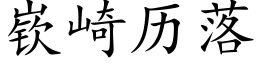 嵚崎历落